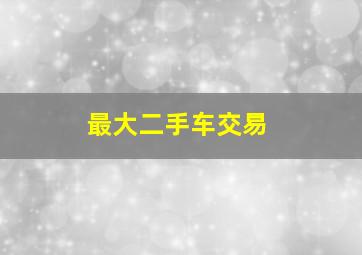 最大二手车交易